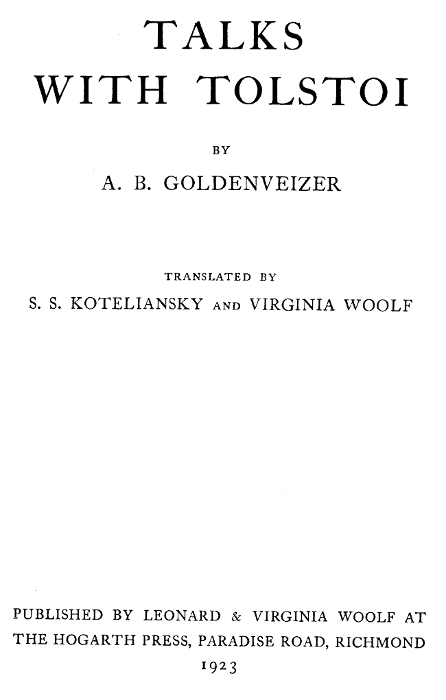 TALKS
WITH TOLSTOI

BY

A. B. GOLDENVEIZER

TRANSLATED BY

S. S. KOTELIANSKY AND VIRGINIA WOOLF

PUBLISHED BY LEONARD & VIRGINIA WOOLF AT
THE HOGARTH PRESS, PARADISE ROAD, RICHMOND
1923